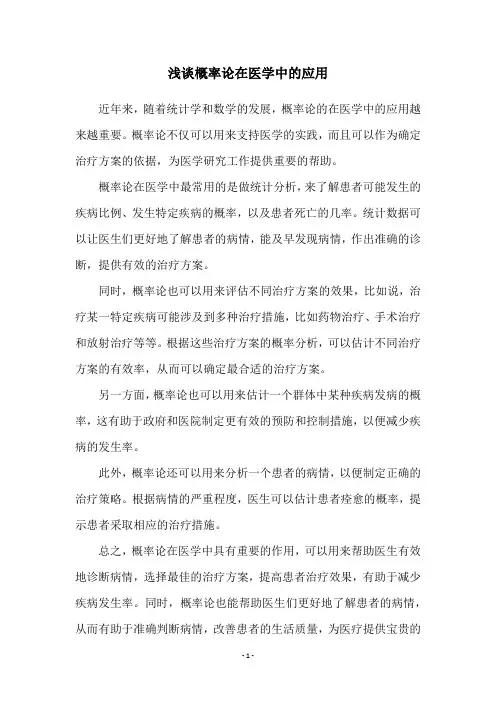 浅谈概率论在医学中的应用

近年来，随着统计学和数学的发展，概率论的在医学中的应用越来越重要。概率论不仅可以用来支持医学的实践，而且可以作为确定治疗方案的依据，为医学研究工作提供重要的帮助。

概率论在医学中最常用的是做统计分析，来了解患者可能发生的疾病比例、发生特定疾病的概率，以及患者死亡的几率。统计数据可以让医生们更好地了解患者的病情，能及早发现病情，作出准确的诊断，提供有效的治疗方案。

同时，概率论也可以用来评估不同治疗方案的效果，比如说，治疗某一特定疾病可能涉及到多种治疗措施，比如药物治疗、手术治疗和放射治疗等等。根据这些治疗方案的概率分析，可以估计不同治疗方案的有效率，从而可以确定最合适的治疗方案。

另一方面，概率论也可以用来估计一个群体中某种疾病发病的概率，这有助于政府和医院制定更有效的预防和控制措施，以便减少疾病的发生率。

此外，概率论还可以用来分析一个患者的病情，以便制定正确的治疗策略。根据病情的严重程度，医生可以估计患者痊愈的概率，提示患者采取相应的治疗措施。

总之，概率论在医学中具有重要的作用，可以用来帮助医生有效地诊断病情，选择最佳的治疗方案，提高患者治疗效果，有助于减少疾病发生率。同时，概率论也能帮助医生们更好地了解患者的病情，从而有助于准确判断病情，改善患者的生活质量，为医疗提供宝贵的

- 1 -